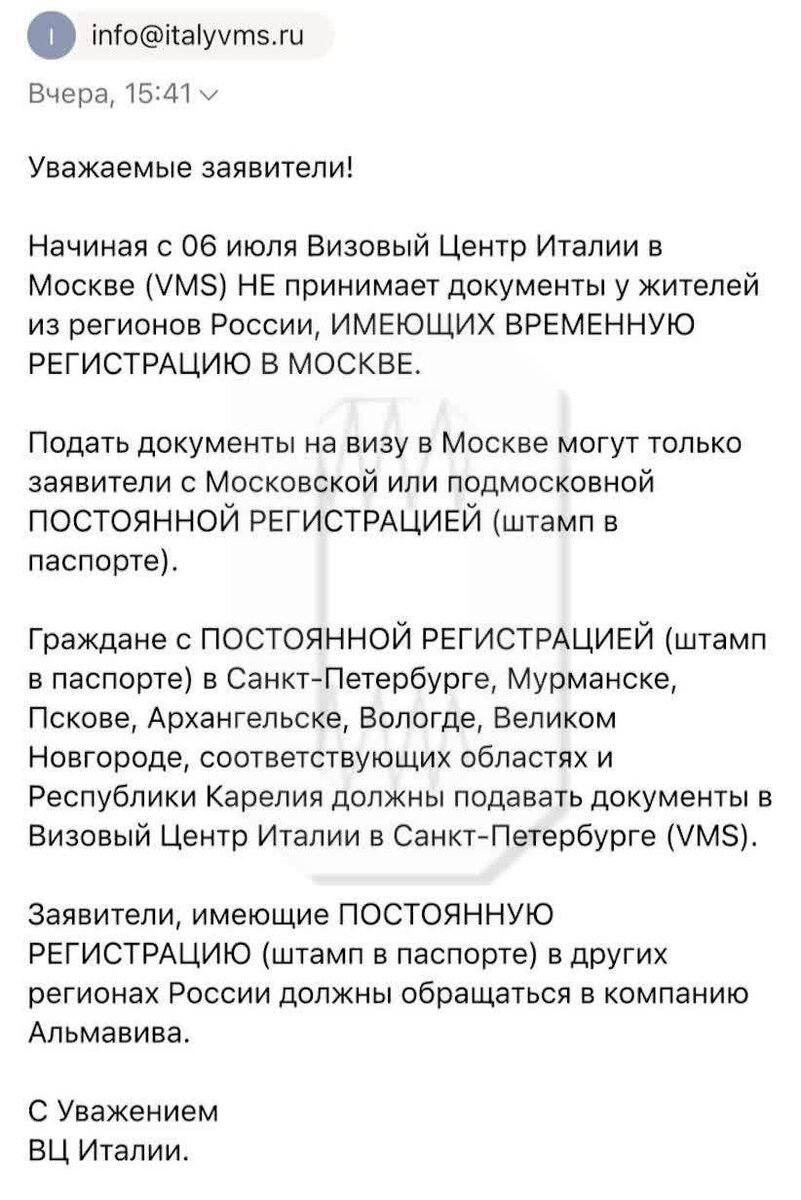 I info@italyvms.ru

Вчера, 15:41

Уважаемые заявители!

Начиная с 06 июля Визовый Центр Италии в Москве (VMS) НЕ принимает документы у жителей из регионов России, ИМЕЮЩИХ ВРЕМЕННУЮ РЕГИСТРАЦИЮ В МОСКВЕ.

Подать документы на визу в Москве могут только заявители с Московской или подмосковной ПОСТОЯННОЙ РЕГИСТРАЦИЕЙ (штамп в паспорте).

Граждане с ПОСТОЯННОЙ РЕГИСТРАЦИЕЙ (штамп в паспорте) в Санкт-Петербурге, Мурманске, Пскове, Архангельске, Вологде, Великом Новгороде, соответствующих областях и Республики Карелия должны подавать документы в Визовый Центр Италии в Санкт-Петербурге (VMS).

Заявители, имеющие ПОСТОЯННУЮ РЕГИСТРАЦИЮ (штамп в паспорте) в других регионах России должны обращаться в компанию Альмавива.

С Уважением
ВЦ Италии.